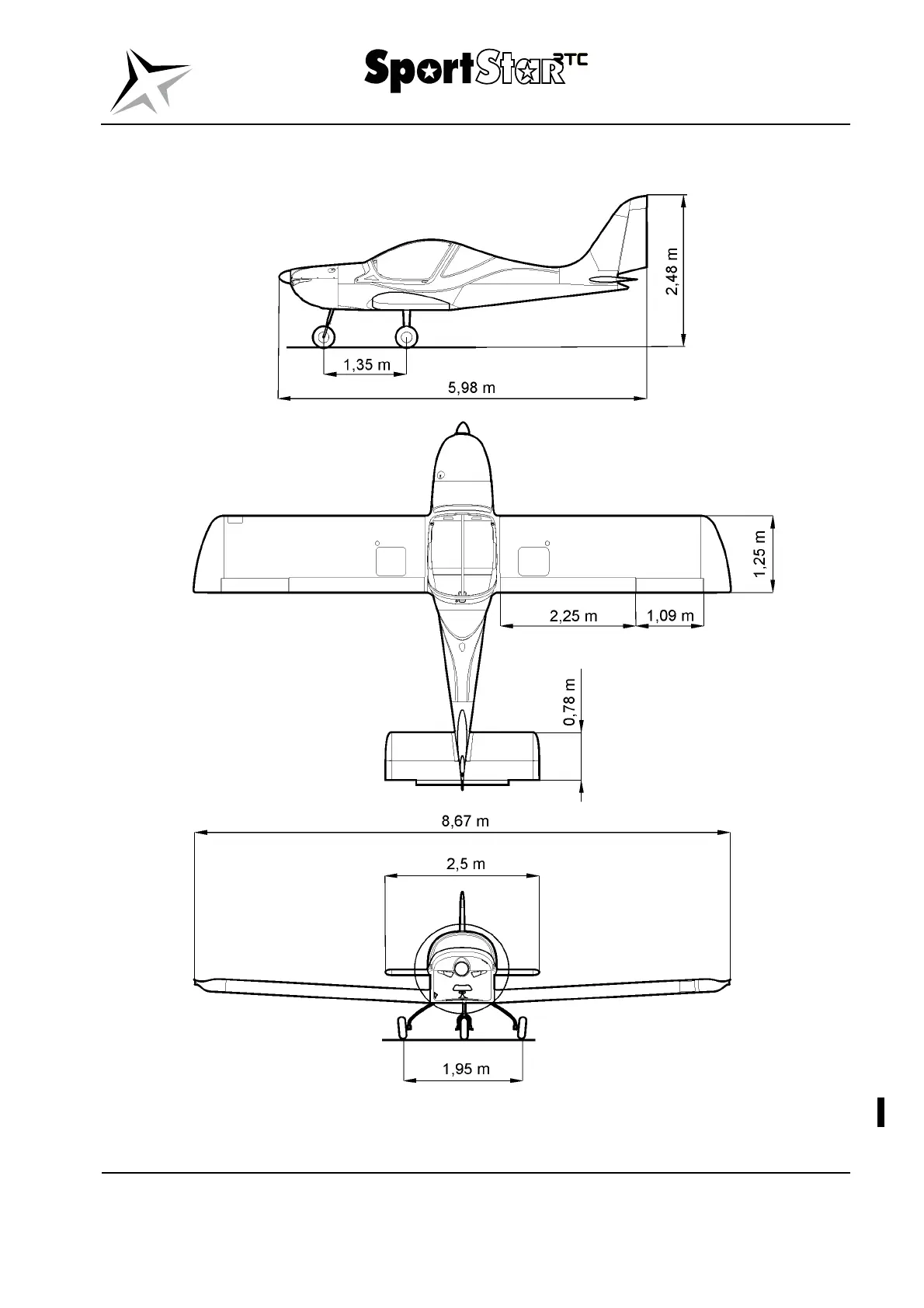 SportStar RTC

2,48 m

1,35 m

5,98 m

1,25 m

2,25 m

1,09 m

0,78 m

8,67 m

2,5 m

1,95 m